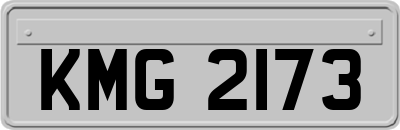 KMG 2173